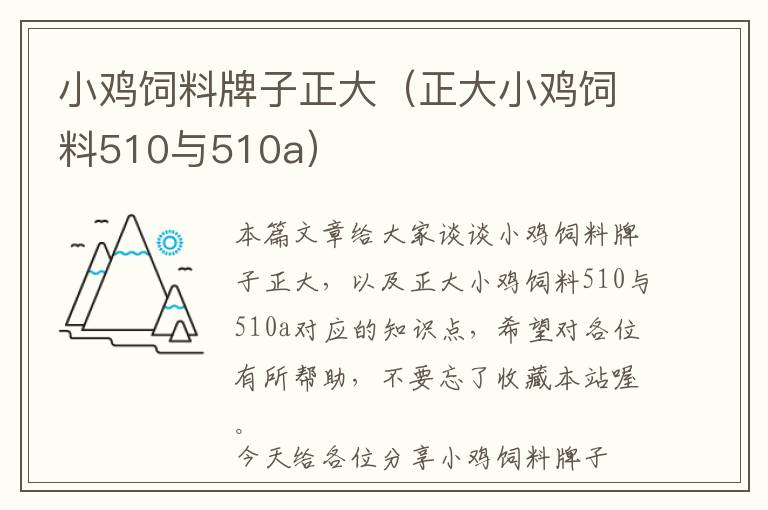 小鸡饲料牌子正大（正大小鸡饲料510与510a）

本篇文章给大家谈谈小鸡饲料牌子正大，以及正大小鸡饲料510与510a对应的知识点，希望对各位有所帮助，不要忘了收藏本站喔。

今天给各位分享小鸡饲料牌子